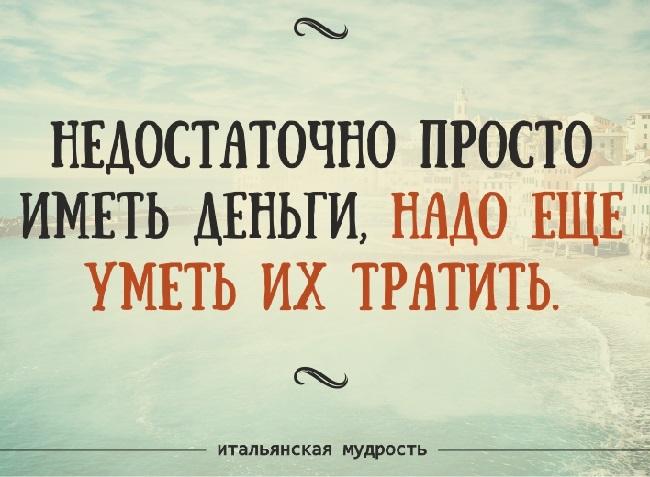 НЕДОСТАТОЧНО ПРОСТО ИМЕТЬ ДЕНЬГИ, НАДО ЕЩЕ УМЕТЬ ИХ ТРАТИТЬ.

итальянская мудрость